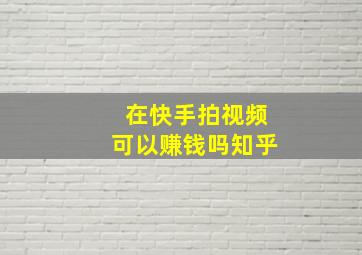 在快手拍视频
可以赚钱吗知乎